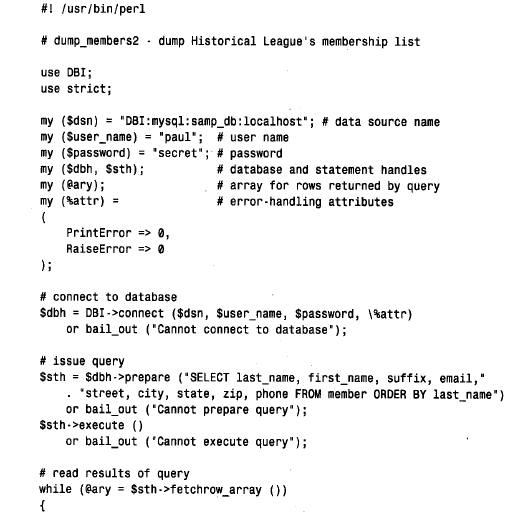 #! /usr/bin/perl

# dump_members2 - dump Historical League's membership list

use DBI;
use strict;

my ($dsn) = "DBI:mysql:samp_db:localhost"; # data source name
my ($user_name) = "paul";  # user name
my ($password) = "secret"; # password
my ($dbh, $sth);           # database and statement handles
my (@ary);                 # array for rows returned by query
my (%attr) =               # error-handling attributes
(
    PrintError => 0,
    RaiseError => 0
);

# connect to database
$dbh = DBI->connect ($dsn, $user_name, $password, \%attr)
    or bail_out ("Cannot connect to database");

# issue query
$sth = $dbh->prepare ("SELECT last_name, first_name, suffix, email,"
    . "street, city, state, zip, phone FROM member ORDER BY last_name")
    or bail_out ("Cannot prepare query");
$sth->execute ()
    or bail_out ("Cannot execute query");

# read results of query
while (@ary = $sth->fetchrow_array ())
{